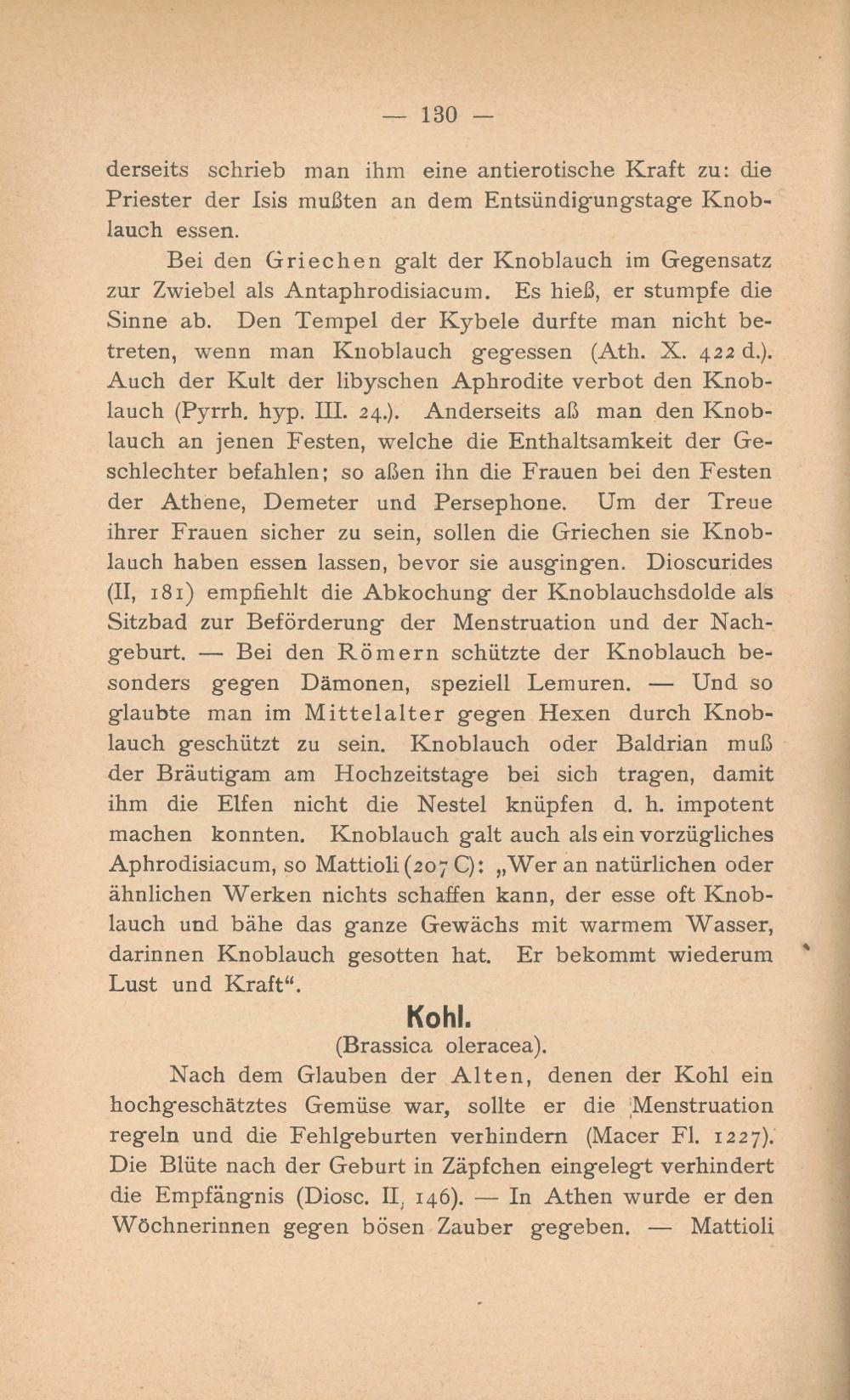 — 130 —

derseits schrieb man ihm eine antierotische Kraft zu: die Priester der Isis mußten an dem Entsündigungstage Knoblauch essen.

Bei den Griechen galt der Knoblauch im Gegensatz zur Zwiebel als Antaphrodisiacum. Es hieß, er stumpfe die Sinne ab. Den Tempel der Kybele durfte man nicht betreten, wenn man Knoblauch gegessen (Ath. X. 422 d.). Auch der Kult der libyschen Aphrodite verbot den Knoblauch (Pyrrh. hyp. III. 24.). Anderseits aß man den Knoblauch an jenen Festen, welche die Enthaltsamkeit der Geschlechter befahlen; so aßen ihn die Frauen bei den Festen der Athene, Demeter und Persephone. Um der Treue ihrer Frauen sicher zu sein, sollen die Griechen sie Knoblauch haben essen lassen, bevor sie ausgingen. Dioscurides (II, 181) empfiehlt die Abkochung der Knoblauchsdolde als Sitzbad zur Beförderung der Menstruation und der Nachgeburt. — Bei den Römern schützte der Knoblauch besonders gegen Dämonen, speziell Lemuren. — Und so glaubte man im Mittelalter gegen Hexen durch Knoblauch geschützt zu sein. Knoblauch oder Baldrian muß der Bräutigam am Hochzeitstage bei sich tragen, damit ihm die Elfen nicht die Nestel knüpfen d. h. impotent machen konnten. Knoblauch galt auch als ein vorzügliches Aphrodisiacum, so Mattioli (207 C): „Wer an natürlichen oder ähnlichen Werken nichts schaffen kann, der esse oft Knoblauch und bähe das ganze Gewächs mit warmem Wasser, darinnen Knoblauch gesotten hat. Er bekommt wiederum Lust und Kraft“.

Kohl.
(Brassica oleracea).

Nach dem Glauben der Alten, denen der Kohl ein hochgeschätztes Gemüse war, sollte er die Menstruation regeln und die Fehlgeburten verhindern (Macer Fl. 1227). Die Blüte nach der Geburt in Zäpfchen eingelegt verhindert die Empfängnis (Diosc. II, 146). — In Athen wurde er den Wöchnerinnen gegen bösen Zauber gegeben. — Mattioli